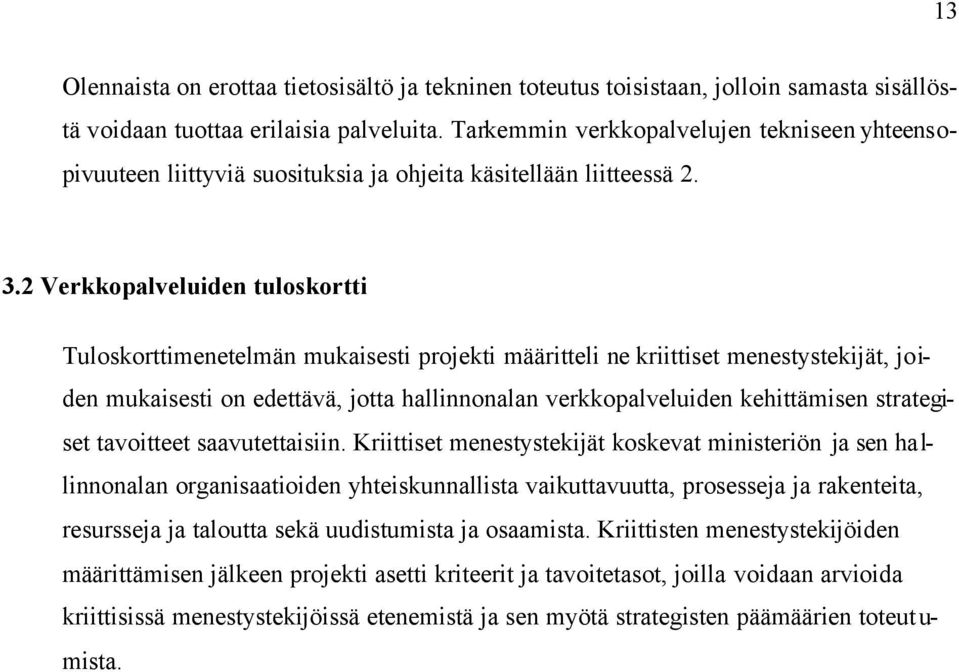 13

Olennaista on erottaa tietosisältö ja tekninen toteutus toisistaan, jolloin samasta sisällöstä voidaan tuottaa erilaisia palveluita. Tarkemmin verkkopalvelujen tekniseen yhteensopivuuteen liittyviä suosituksia ja ohjeita käsitellään liitteessä 2.

3.2 Verkkopalveluiden tuloskortti

Tuloskorttimenetelmän mukaisesti projekti määritteli ne kriittiset menestystekijät, joiden mukaisesti on edettävä, jotta hallinnonalan verkkopalveluiden kehittämisen strategiset tavoitteet saavutettaisiin. Kriittiset menestystekijät koskevat ministeriön ja sen hallinnonalan organisaatioiden yhteiskunnallista vaikuttavuutta, prosesseja ja rakenteita, resursseja ja taloutta sekä uudistumista ja osaamista. Kriittisten menestystekijöiden määrittämisen jälkeen projekti asetti kriteerit ja tavoitetasot, joilla voidaan arvioida kriittisissä menestystekijöissä etenemistä ja sen myötä strategisten päämäärien toteutumista.